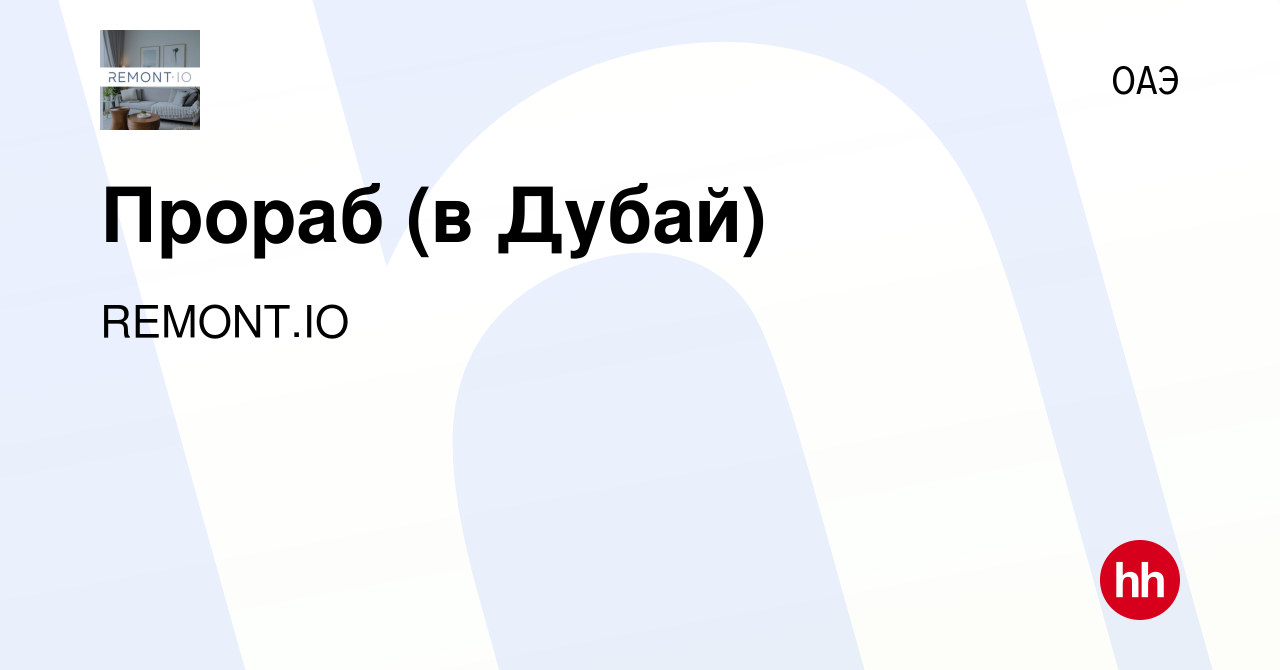 REMONT·IO

ОАЭ

Прораб (в Дубай)

REMONT.IO

hh